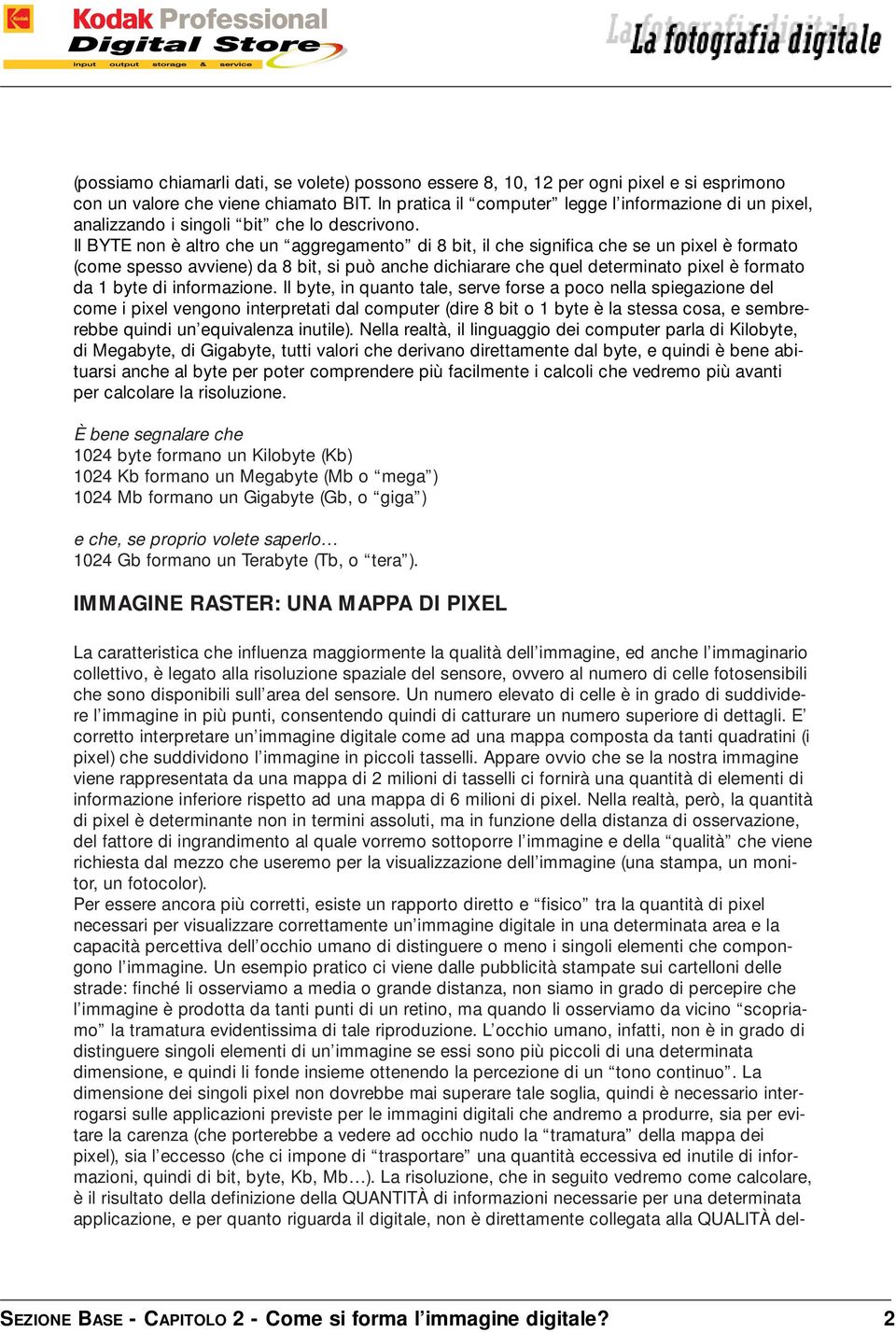 Kodak

Kodak Professional
Digital Store
input output storage & service

La fotografia digitale

(possiamo chiamarli dati, se volete) possono essere 8, 10, 12 per ogni pixel e si esprimono con un valore che viene chiamato BIT. In pratica il “computer” legge l’informazione di un pixel, analizzando i singoli “bit” che lo descrivono.
Il BYTE non è altro che un “aggregamento” di 8 bit, il che significa che se un pixel è formato (come spesso avviene) da 8 bit, si può anche dichiarare che quel determinato pixel è formato da 1 byte di informazione. Il byte, in quanto tale, serve forse a poco nella spiegazione del come i pixel vengono interpretati dal computer (dire 8 bit o 1 byte è la stessa cosa, e sembrerebbe quindi un’equivalenza inutile). Nella realtà, il linguaggio dei computer parla di Kilobyte, di Megabyte, di Gigabyte, tutti valori che derivano direttamente dal byte, e quindi è bene abituarsi anche al byte per poter comprendere più facilmente i calcoli che vedremo più avanti per calcolare la risoluzione.

È bene segnalare che
1024 byte formano un Kilobyte (Kb)
1024 Kb formano un Megabyte (Mb o “mega”)
1024 Mb formano un Gigabyte (Gb, o “giga”)

e che, se proprio volete saperlo…
1024 Gb formano un Terabyte (Tb, o “tera”).

IMMAGINE RASTER: UNA MAPPA DI PIXEL

La caratteristica che influenza maggiormente la qualità dell’immagine, ed anche l’immaginario collettivo, è legato alla risoluzione spaziale del sensore, ovvero al numero di celle fotosensibili che sono disponibili sull’area del sensore. Un numero elevato di celle è in grado di suddividere l’immagine in più punti, consentendo quindi di catturare un numero superiore di dettagli. E’ corretto interpretare un’immagine digitale come ad una mappa composta da tanti quadratini (i pixel) che suddividono l’immagine in piccoli tasselli. Appare ovvio che se la nostra immagine viene rappresentata da una mappa di 2 milioni di tasselli ci fornirà una quantità di elementi di informazione inferiore rispetto ad una mappa di 6 milioni di pixel. Nella realtà, però, la quantità di pixel è determinante non in termini assoluti, ma in funzione della distanza di osservazione, del fattore di ingrandimento al quale vorremo sottoporre l’immagine e della “qualità” che viene richiesta dal mezzo che useremo per la visualizzazione dell’immagine (una stampa, un monitor, un fotocolor).
Per essere ancora più corretti, esiste un rapporto diretto e “fisico” tra la quantità di pixel necessari per visualizzare correttamente un’immagine digitale in una determinata area e la capacità percettiva dell’occhio umano di distinguere o meno i singoli elementi che compongono l’immagine. Un esempio pratico ci viene dalle pubblicità stampate sui cartelloni delle strade: finché li osserviamo a media o grande distanza, non siamo in grado di percepire che l’immagine è prodotta da tanti punti di un retino, ma quando li osserviamo da vicino “scopriamo” la tramatura evidentissima di tale riproduzione. L’occhio umano, infatti, non è in grado di distinguere singoli elementi di un’immagine se essi sono più piccoli di una determinata dimensione, e quindi li fonde insieme ottenendo la percezione di un “tono continuo”. La dimensione dei singoli pixel non dovrebbe mai superare tale soglia, quindi è necessario interrogarsi sulle applicazioni previste per le immagini digitali che andremo a produrre, sia per evitare la carenza (che porterebbe a vedere ad occhio nudo la “tramatura” della mappa dei pixel), sia l’eccesso (che ci impone di “trasportare” una quantità eccessiva ed inutile di informazioni, quindi di bit, byte, Kb, Mb…). La risoluzione, che in seguito vedremo come calcolare, è il risultato della definizione della QUANTITÀ di informazioni necessarie per una determinata applicazione, e per quanto riguarda il digitale, non è direttamente collegata alla QUALITÀ del-

SEZIONE BASE - CAPITOLO 2 - Come si forma l’immagine digitale? 2